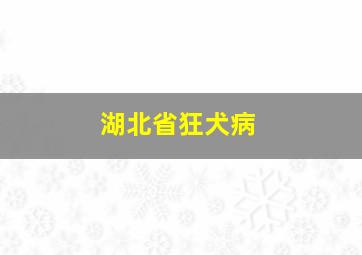 湖北省狂犬病